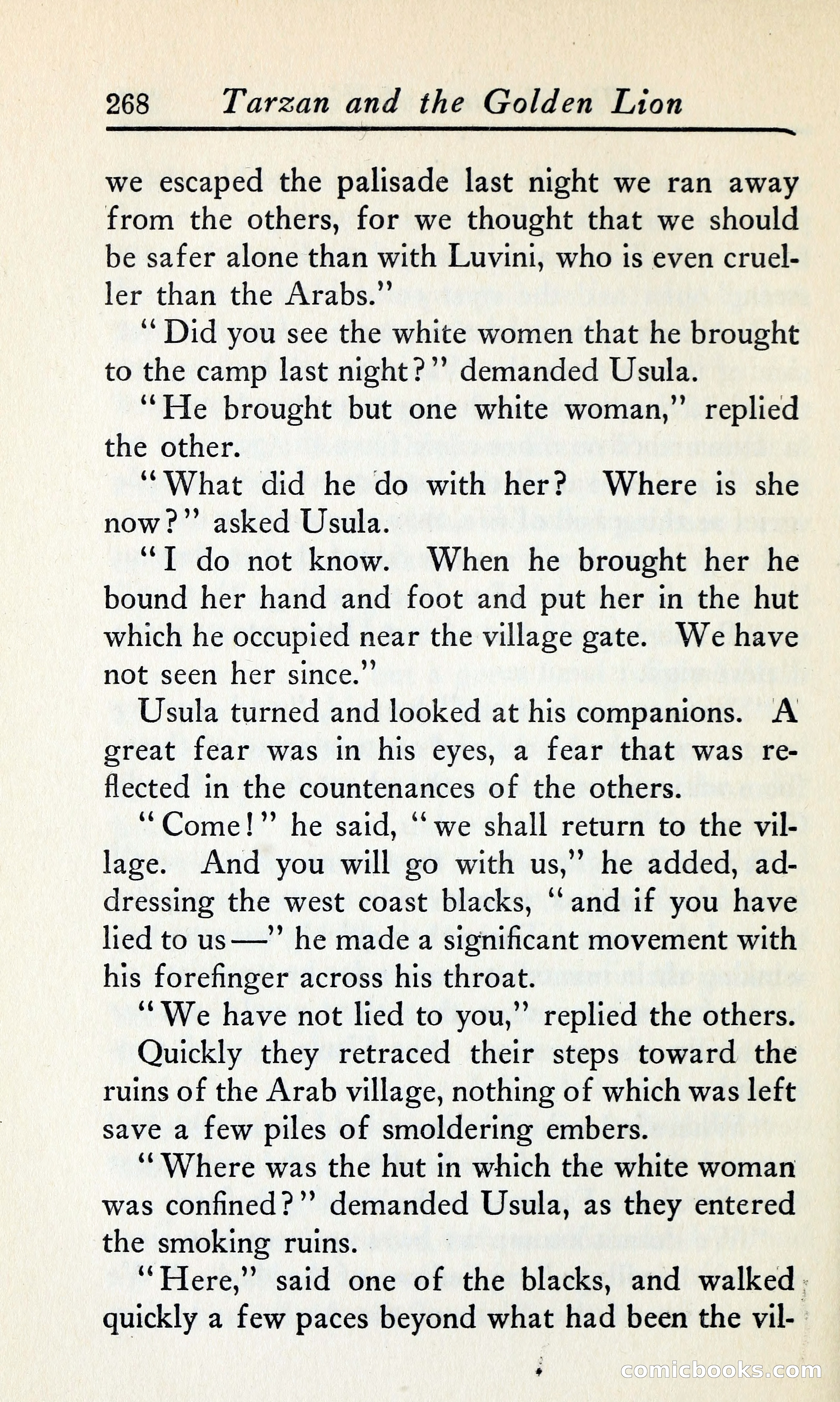 268 Tarzan and the Golden Lion

we escaped the palisade last night we ran away from the others, for we thought that we should be safer alone than with Luvini, who is even crueller than the Arabs."

"Did you see the white women that he brought to the camp last night?" demanded Usula.

"He brought but one white woman," replied the other.

"What did he do with her? Where is she now?" asked Usula.

"I do not know. When he brought her he bound her hand and foot and put her in the hut which he occupied near the village gate. We have not seen her since."

Usula turned and looked at his companions. A great fear was in his eyes, a fear that was reflected in the countenances of the others.

"Come!" he said, "we shall return to the village. And you will go with us," he added, addressing the west coast blacks, "and if you have lied to us—" he made a significant movement with his forefinger across his throat.

"We have not lied to you," replied the others.

Quickly they retraced their steps toward the ruins of the Arab village, nothing of which was left save a few piles of smoldering embers.

"Where was the hut in which the white woman was confined?" demanded Usula, as they entered the smoking ruins.

"Here," said one of the blacks, and walked quickly a few paces beyond what had been the vil-

comicbooks.com